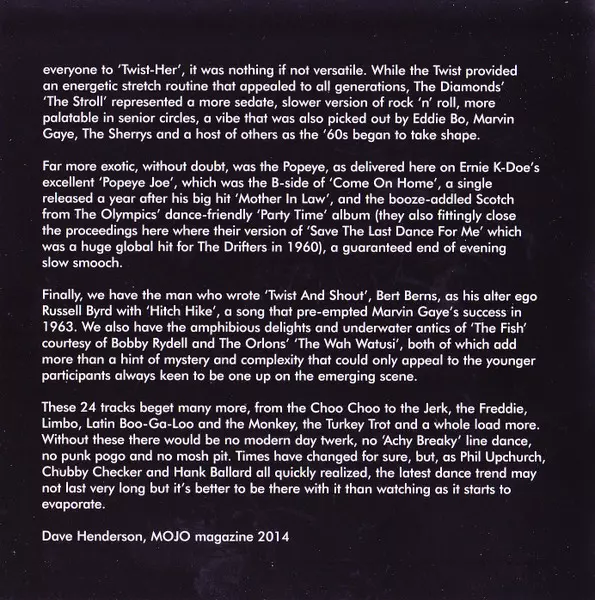 everyone to 'Twist-Her', it was nothing if not versatile. While the Twist provided an energetic stretch routine that appealed to all generations, The Diamonds' 'The Stroll' represented a more sedate, slower version of rock 'n' roll, more palatable in senior circles, a vibe that was also picked out by Eddie Bo, Marvin Gaye, The Sherrys and a host of others as the '60s began to take shape.

Far more exotic, without doubt, was the Popeye, as delivered here on Ernie K-Doe's excellent 'Popeye Joe', which was the B-side of 'Come On Home', a single released a year after his big hit 'Mother In Law', and the booze-addled Scotch from The Olympics' dance-friendly 'Party Time' album (they also fittingly close the proceedings here where their version of 'Save The Last Dance For Me' which was a huge global hit for The Drifters in 1960), a guaranteed end of evening slow smooch.

Finally, we have the man who wrote 'Twist And Shout', Bert Berns, as his alter ego Russell Byrd with 'Hitch Hike', a song that pre-empted Marvin Gaye's success in 1963. We also have the amphibious delights and underwater antics of 'The Fish' courtesy of Bobby Rydell and The Orlons' 'The Wah Watusi', both of which add more than a hint of mystery and complexity that could only appeal to the younger participants always keen to be one up on the emerging scene.

These 24 tracks beget many more, from the Choo Choo to the Jerk, the Freddie, Limbo, Latin Boo-Ga-Loo and the Monkey, the Turkey Trot and a whole load more. Without these there would be no modern day twerk, no 'Achy Breaky' line dance, no punk pogo and no mosh pit. Times have changed for sure, but, as Phil Upchurch, Chubby Checker and Hank Ballard all quickly realized, the latest dance trend may not last very long but it's better to be there with it than watching as it starts to evaporate.

Dave Henderson, MOJO magazine 2014